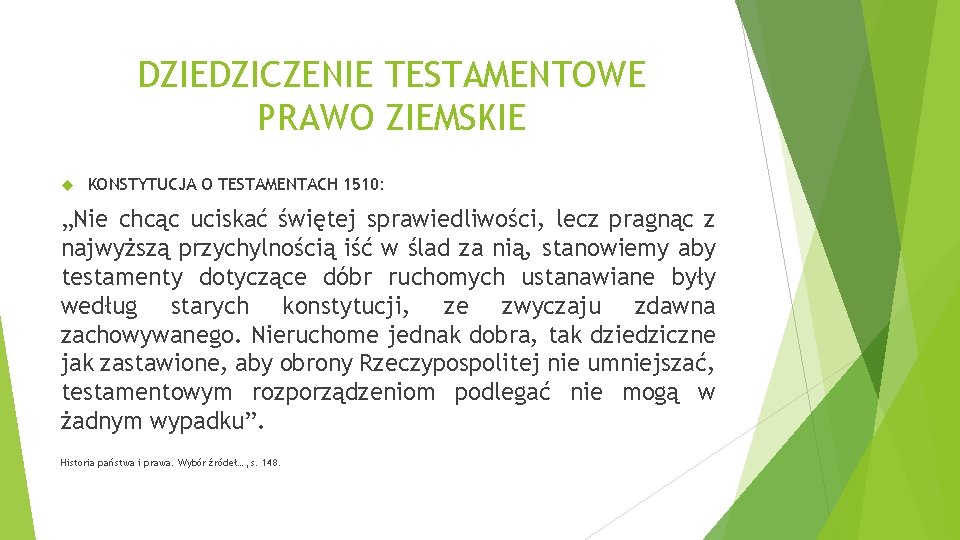 DZIEDZICZENIE TESTAMENTOWE
PRAWO ZIEMSKIE

KONSTYTUCJA O TESTAMENTACH 1510:

„Nie chcąc uciskać świętej sprawiedliwości, lecz pragnąc z najwyższą przychylnością iść w ślad za nią, stanowiemy aby testamenty dotyczące dóbr ruchomych ustanawiane były według starych konstytucji, ze zwyczaju zdawna zachowywanego. Nieruchome jednak dobra, tak dziedziczne jak zastawione, aby obrony Rzeczypospolitej nie umniejszać, testamentowym rozporządzeniom podlegać nie mogą w żadnym wypadku”.

Historia państwa i prawa. Wybór źródeł…,s. 148.